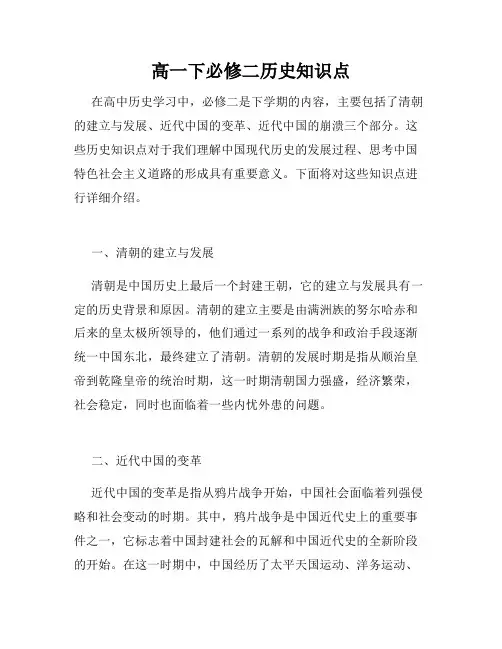 高一下必修二历史知识点

在高中历史学习中，必修二是下学期的内容，主要包括了清朝的建立与发展、近代中国的变革、近代中国的崩溃三个部分。这些历史知识点对于我们理解中国现代历史的发展过程、思考中国特色社会主义道路的形成具有重要意义。下面将对这些知识点进行详细介绍。

一、清朝的建立与发展

清朝是中国历史上最后一个封建王朝，它的建立与发展具有一定的历史背景和原因。清朝的建立主要是由满洲族的努尔哈赤和后来的皇太极所领导的，他们通过一系列的战争和政治手段逐渐统一中国东北，最终建立了清朝。清朝的发展时期是指从顺治皇帝到乾隆皇帝的统治时期，这一时期清朝国力强盛，经济繁荣，社会稳定，同时也面临着一些内忧外患的问题。

二、近代中国的变革

近代中国的变革是指从鸦片战争开始，中国社会面临着列强侵略和社会变动的时期。其中，鸦片战争是中国近代史上的重要事件之一，它标志着中国封建社会的瓦解和中国近代史的全新阶段的开始。在这一时期中，中国经历了太平天国运动、洋务运动、